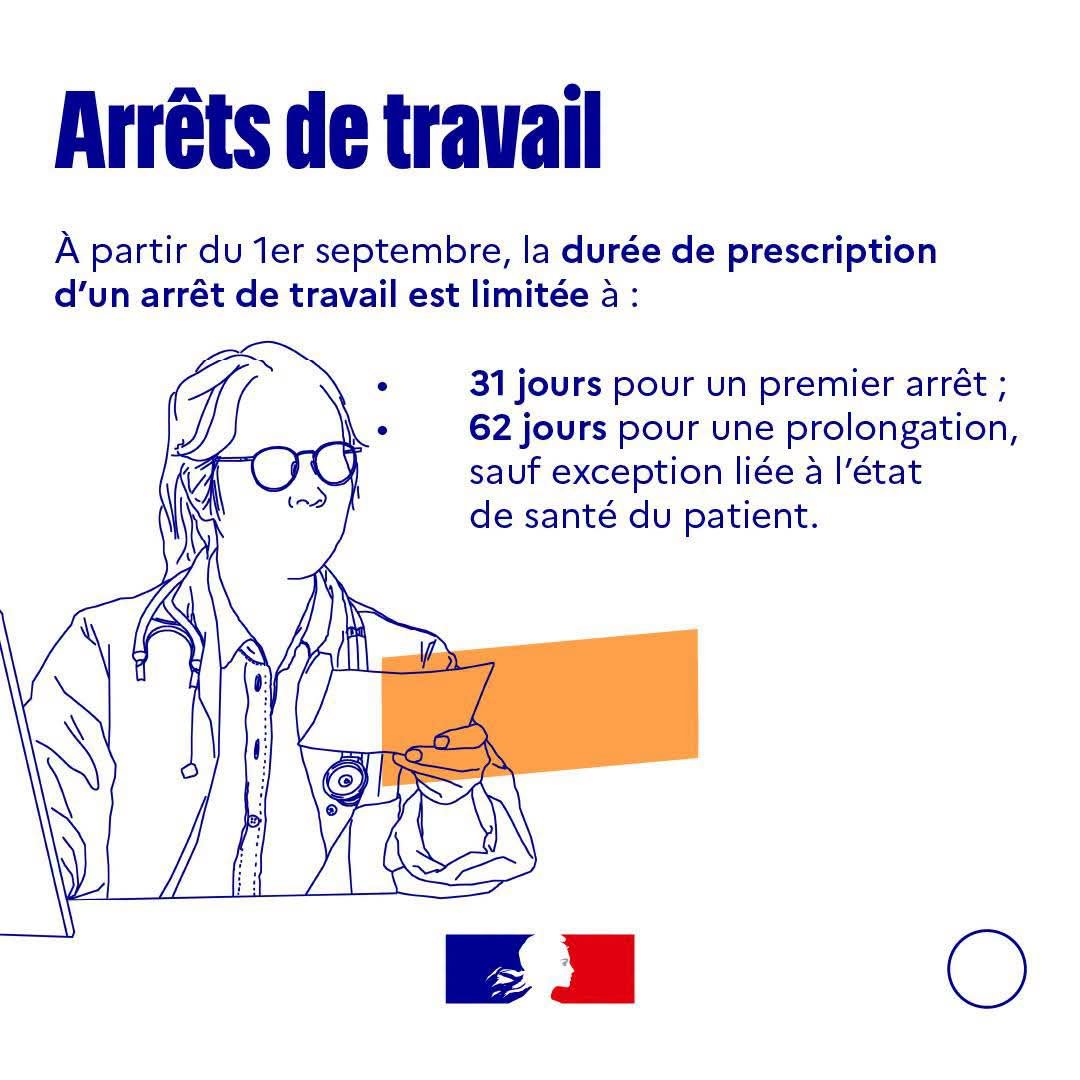 Arrêts de travail

À partir du 1er septembre, la durée de prescription d'un arrêt de travail est limitée à :

• 31 jours pour un premier arrêt ;
• 62 jours pour une prolongation, sauf exception liée à l'état de santé du patient.